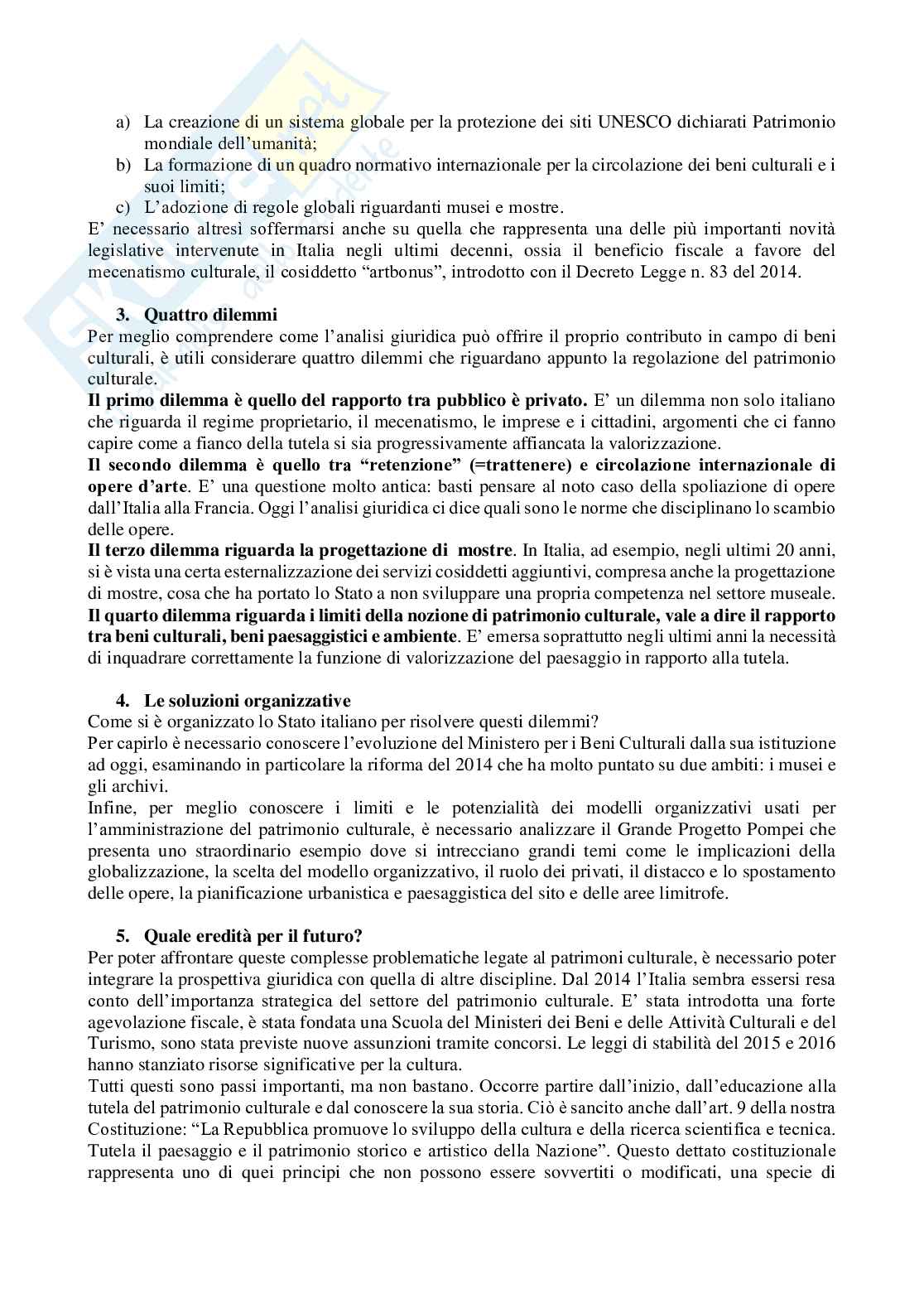 a) La creazione di un sistema globale per la protezione dei siti UNESCO dichiarati Patrimonio mondiale dell'umanità;
b) La formazione di un quadro normativo internazionale per la circolazione dei beni culturali e i suoi limiti;
c) L'adozione di regole globali riguardanti musei e mostre.

E' necessario altresì soffermarsi anche su quella che rappresenta una delle più importanti novità legislative intervenute in Italia negli ultimi decenni, ossia il beneficio fiscale a favore del mecenatismo culturale, il cosiddetto "artbonus", introdotto con il Decreto Legge n. 83 del 2014.

3. Quattro dilemmi

Per meglio comprendere come l'analisi giuridica può offrire il proprio contributo in campo di beni culturali, è utili considerare quattro dilemmi che riguardano appunto la regolazione del patrimonio culturale.

Il primo dilemma è quello del rapporto tra pubblico è privato. E' un dilemma non solo italiano che riguarda il regime proprietario, il mecenatismo, le imprese e i cittadini, argomenti che ci fanno capire come a fianco della tutela si sia progressivamente affiancata la valorizzazione.

Il secondo dilemma è quello tra "retenzione" (=trattenere) e circolazione internazionale di opere d'arte. E' una questione molto antica: basti pensare al noto caso della spoliazione di opere dall'Italia alla Francia. Oggi l'analisi giuridica ci dice quali sono le norme che disciplinano lo scambio delle opere.

Il terzo dilemma riguarda la progettazione di mostre. In Italia, ad esempio, negli ultimi 20 anni, si è vista una certa esternalizzazione dei servizi cosiddetti aggiuntivi, compresa anche la progettazione di mostre, cosa che ha portato lo Stato a non sviluppare una propria competenza nel settore museale.

Il quarto dilemma riguarda i limiti della nozione di patrimonio culturale, vale a dire il rapporto tra beni culturali, beni paesaggistici e ambiente. E' emersa soprattutto negli ultimi anni la necessità di inquadrare correttamente la funzione di valorizzazione del paesaggio in rapporto alla tutela.

4. Le soluzioni organizzative

Come si è organizzato lo Stato italiano per risolvere questi dilemmi?

Per capirlo è necessario conoscere l'evoluzione del Ministero per i Beni Culturali dalla sua istituzione ad oggi, esaminando in particolare la riforma del 2014 che ha molto puntato su due ambiti: i musei e gli archivi.

Infine, per meglio conoscere i limiti e le potenzialità dei modelli organizzativi usati per l'amministrazione del patrimonio culturale, è necessario analizzare il Grande Progetto Pompei che presenta uno straordinario esempio dove si intrecciano grandi temi come le implicazioni della globalizzazione, la scelta del modello organizzativo, il ruolo dei privati, il distacco e lo spostamento delle opere, la pianificazione urbanistica e paesaggistica del sito e delle aree limitrofe.

5. Quale eredità per il futuro?

Per poter affrontare queste complesse problematiche legate al patrimoni culturale, è necessario poter integrare la prospettiva giuridica con quella di altre discipline. Dal 2014 l'Italia sembra essersi resa conto dell'importanza strategica del settore del patrimonio culturale. E' stata introdotta una forte agevolazione fiscale, è stata fondata una Scuola del Ministeri dei Beni e delle Attività Culturali e del Turismo, sono stata previste nuove assunzioni tramite concorsi. Le leggi di stabilità del 2015 e 2016 hanno stanziato risorse significative per la cultura.

Tutti questi sono passi importanti, ma non bastano. Occorre partire dall'inizio, dall'educazione alla tutela del patrimonio culturale e dal conoscere la sua storia. Ciò è sancito anche dall'art. 9 della nostra Costituzione: "La Repubblica promuove lo sviluppo della cultura e della ricerca scientifica e tecnica. Tutela il paesaggio e il patrimonio storico e artistico della Nazione". Questo dettato costituzionale rappresenta uno di quei principi che non possono essere sovvertiti o modificati, una specie di